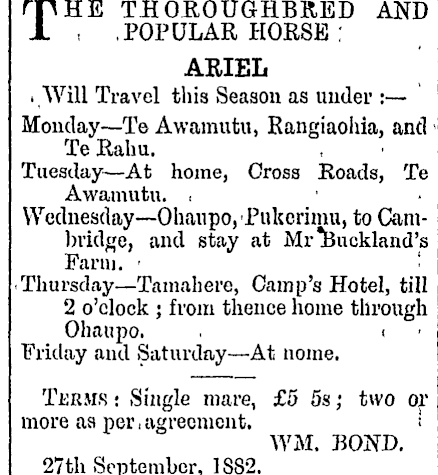 THE THOROUGHBRED AND POPULAR HORSE

ARIEL

Will Travel this Season as under :—

Monday—Te Awamutu, Rangiaohia, and Te Rahu.

Tuesday—At home, Cross Roads, Te Awamutu.

Wednesday—Ohaupo, Pukerimu, to Cambridge, and stay at Mr Buckland's Farm.

Thursday—Tamahere, Camp's Hotel, till 2 o'clock ; from thence home through Ohaupo.

Friday and Saturday—At nome.

TERMS : Single mare, £5 5s ; two or more as per agreement.

WM. BOND.

27th September, 1882.